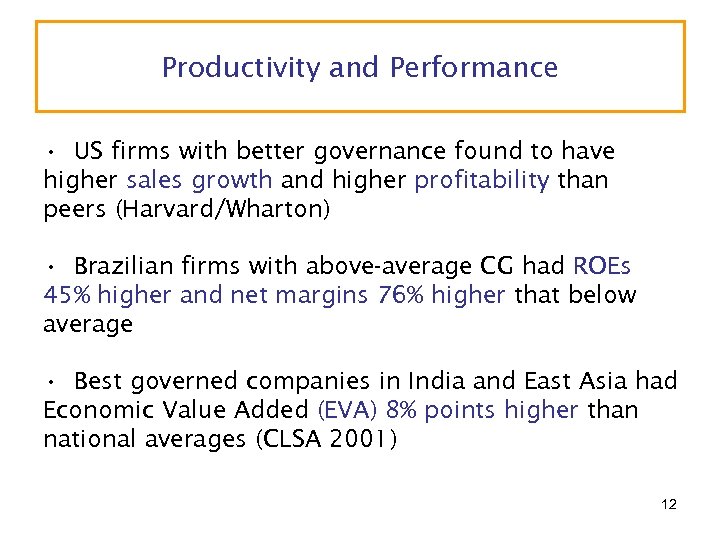 Productivity and Performance

• US firms with better governance found to have higher sales growth and higher profitability than peers (Harvard/Wharton)

• Brazilian firms with above-average CG had ROEs 45% higher and net margins 76% higher that below average

• Best governed companies in India and East Asia had Economic Value Added (EVA) 8% points higher than national averages (CLSA 2001)

12